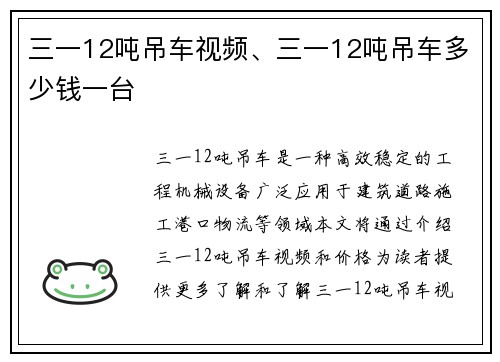 三一12吨吊车视频、三一12吨吊车多少钱一台

三一12吨吊车是一种高效稳定的工程机械设备广泛应用于建筑道路施工港口物流等领域本文将通过介绍三一12吨吊车视频和价格为读者提供更多了解和了解三一12吨吊车视